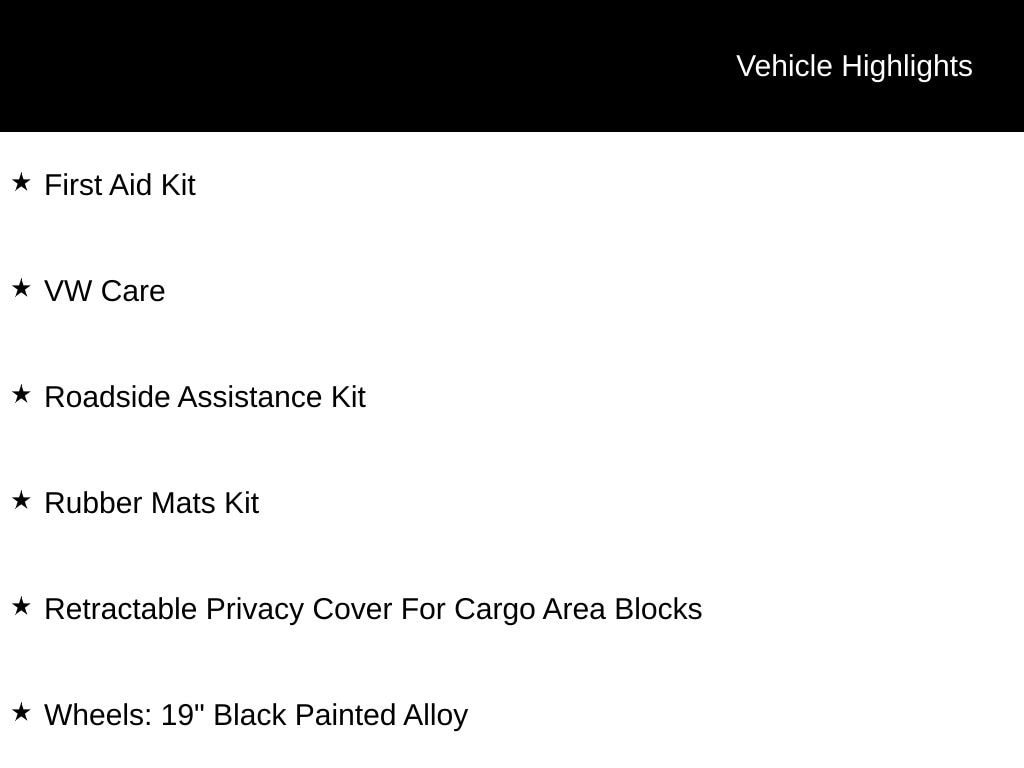 Vehicle Highlights

★ First Aid Kit

★ VW Care

★ Roadside Assistance Kit

★ Rubber Mats Kit

★ Retractable Privacy Cover For Cargo Area Blocks

★ Wheels: 19" Black Painted Alloy